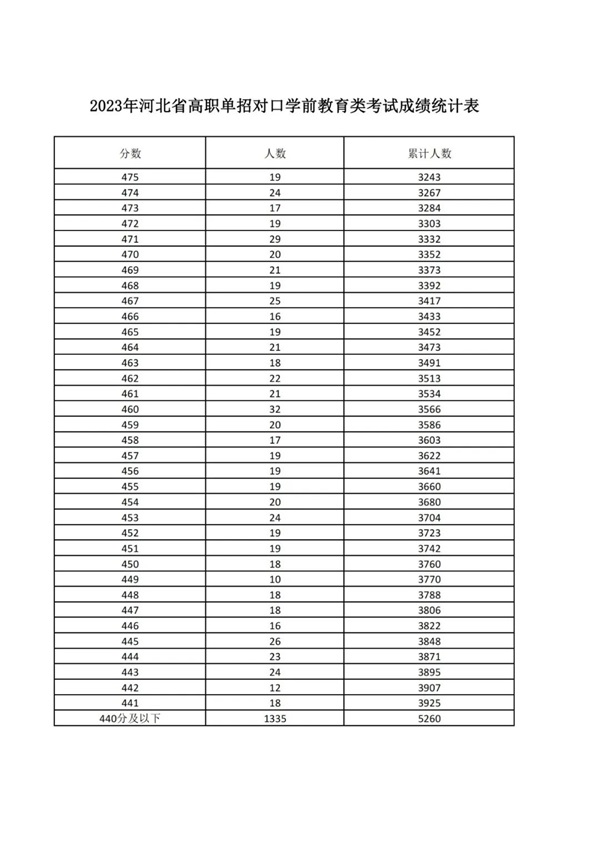 2023年河北省高职单招对口学前教育类考试成绩统计表

| 分数 | 人数 | 累计人数 |
|---|---|---|
| 475 | 19 | 3243 |
| 474 | 24 | 3267 |
| 473 | 17 | 3284 |
| 472 | 19 | 3303 |
| 471 | 29 | 3332 |
| 470 | 20 | 3352 |
| 469 | 21 | 3373 |
| 468 | 19 | 3392 |
| 467 | 25 | 3417 |
| 466 | 16 | 3433 |
| 465 | 19 | 3452 |
| 464 | 21 | 3473 |
| 463 | 18 | 3491 |
| 462 | 22 | 3513 |
| 461 | 21 | 3534 |
| 460 | 32 | 3566 |
| 459 | 20 | 3586 |
| 458 | 17 | 3603 |
| 457 | 19 | 3622 |
| 456 | 19 | 3641 |
| 455 | 19 | 3660 |
| 454 | 20 | 3680 |
| 453 | 24 | 3704 |
| 452 | 19 | 3723 |
| 451 | 19 | 3742 |
| 450 | 18 | 3760 |
| 449 | 10 | 3770 |
| 448 | 18 | 3788 |
| 447 | 18 | 3806 |
| 446 | 16 | 3822 |
| 445 | 26 | 3848 |
| 444 | 23 | 3871 |
| 443 | 24 | 3895 |
| 442 | 12 | 3907 |
| 441 | 18 | 3925 |
| 440分及以下 | 1335 | 5260 |